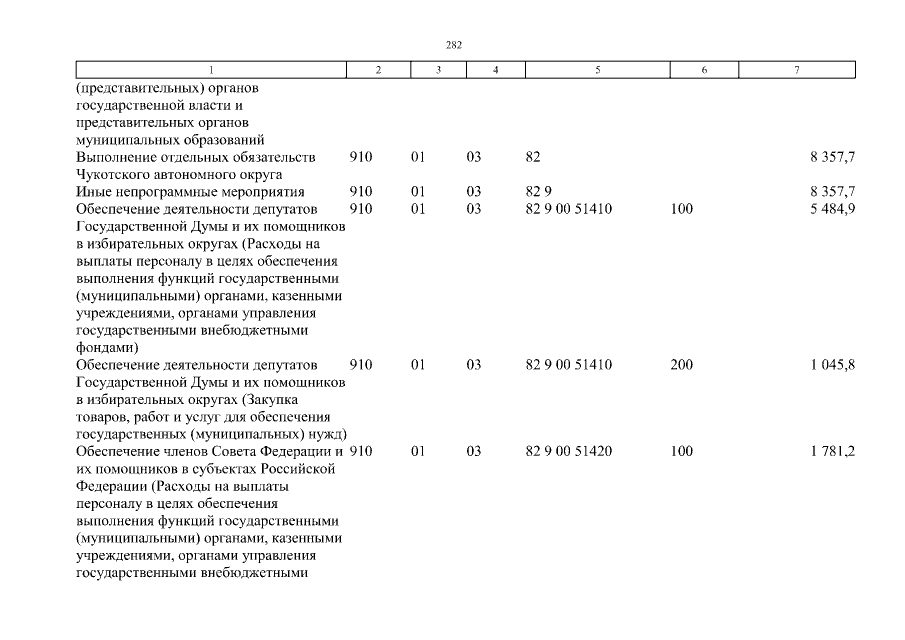 282

| 1 | 2 | 3 | 4 | 5 | 6 | 7 |
|---|---|---|---|---|---|---|
| (представительных) органов государственной власти и представительных органов муниципальных образований | | | | | | |
| Выполнение отдельных обязательств Чукотского автономного округа | 910 | 01 | 03 | 82 | | 8 357,7 |
| Иные непрограммные мероприятия | 910 | 01 | 03 | 82 9 | | 8 357,7 |
| Обеспечение деятельности депутатов Государственной Думы и их помощников в избирательных округах (Расходы на выплаты персоналу в целях обеспечения выполнения функций государственными (муниципальными) органами, казенными учреждениями, органами управления государственными внебюджетными фондами) | 910 | 01 | 03 | 82 9 00 51410 | 100 | 5 484,9 |
| Обеспечение деятельности депутатов Государственной Думы и их помощников в избирательных округах (Закупка товаров, работ и услуг для обеспечения государственных (муниципальных) нужд) | 910 | 01 | 03 | 82 9 00 51410 | 200 | 1 045,8 |
| Обеспечение членов Совета Федерации и их помощников в субъектах Российской Федерации (Расходы на выплаты персоналу в целях обеспечения выполнения функций государственными (муниципальными) органами, казенными учреждениями, органами управления государственными внебюджетными | 910 | 01 | 03 | 82 9 00 51420 | 100 | 1 781,2 |